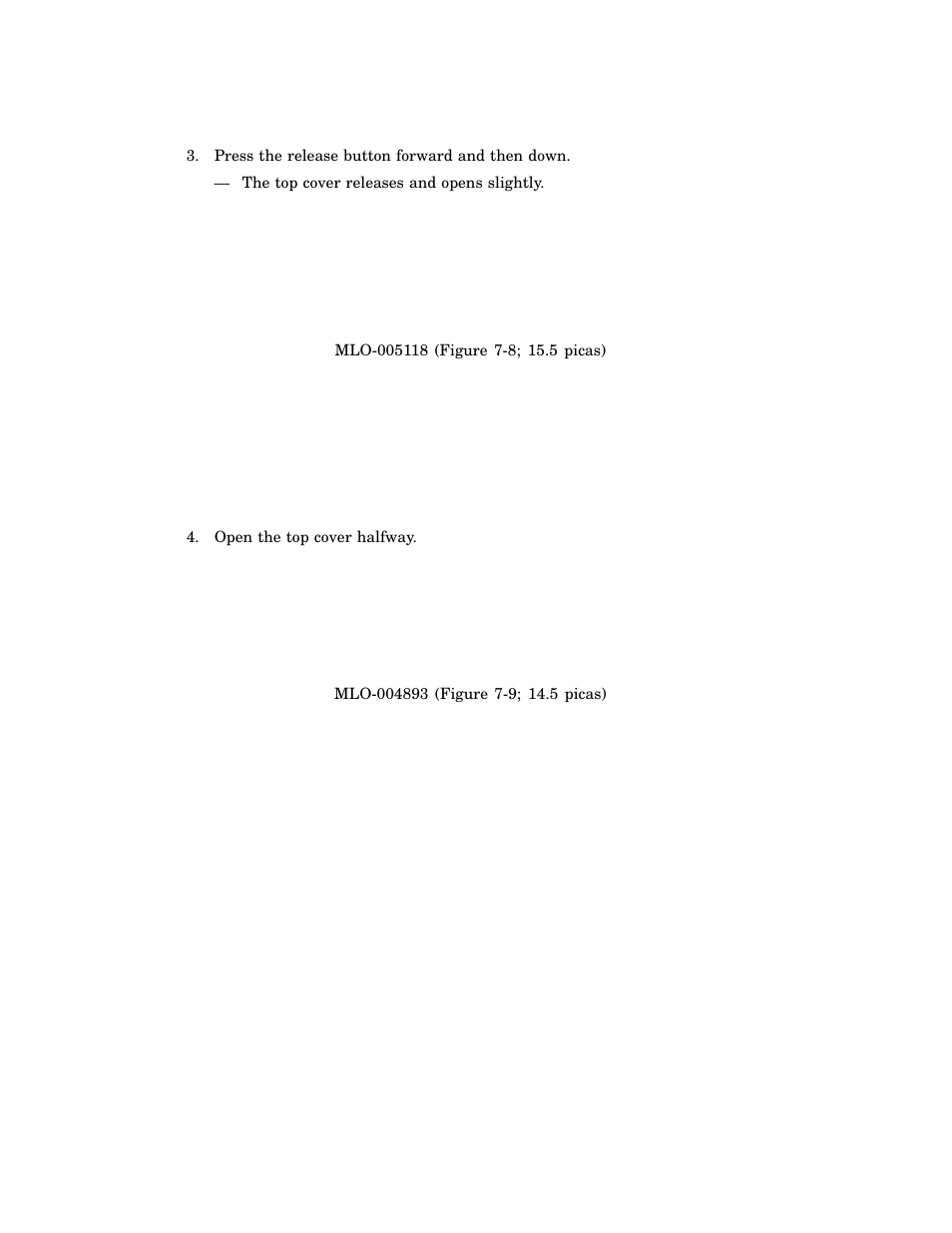 3. Press the release button forward and then down.

— The top cover releases and opens slightly.

MLO-005118 (Figure 7-8; 15.5 picas)

4. Open the top cover halfway.

MLO-004893 (Figure 7-9; 14.5 picas)